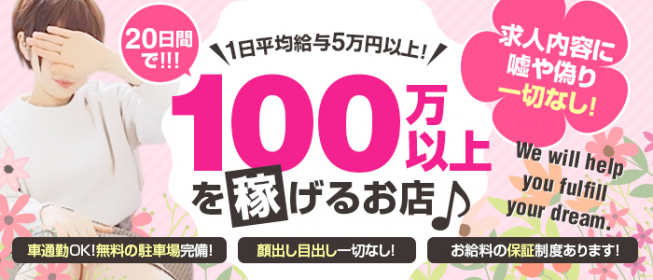 20日間で!!!

1日平均給与5万円以上!

100万以上を稼げるお店♪

求人内容に嘘や偽り一切なし!

We will help you fulfill your dream.

車通勤OK!無料の駐車場完備!

顔出し目出し一切なし!

お給料の保証制度あります!